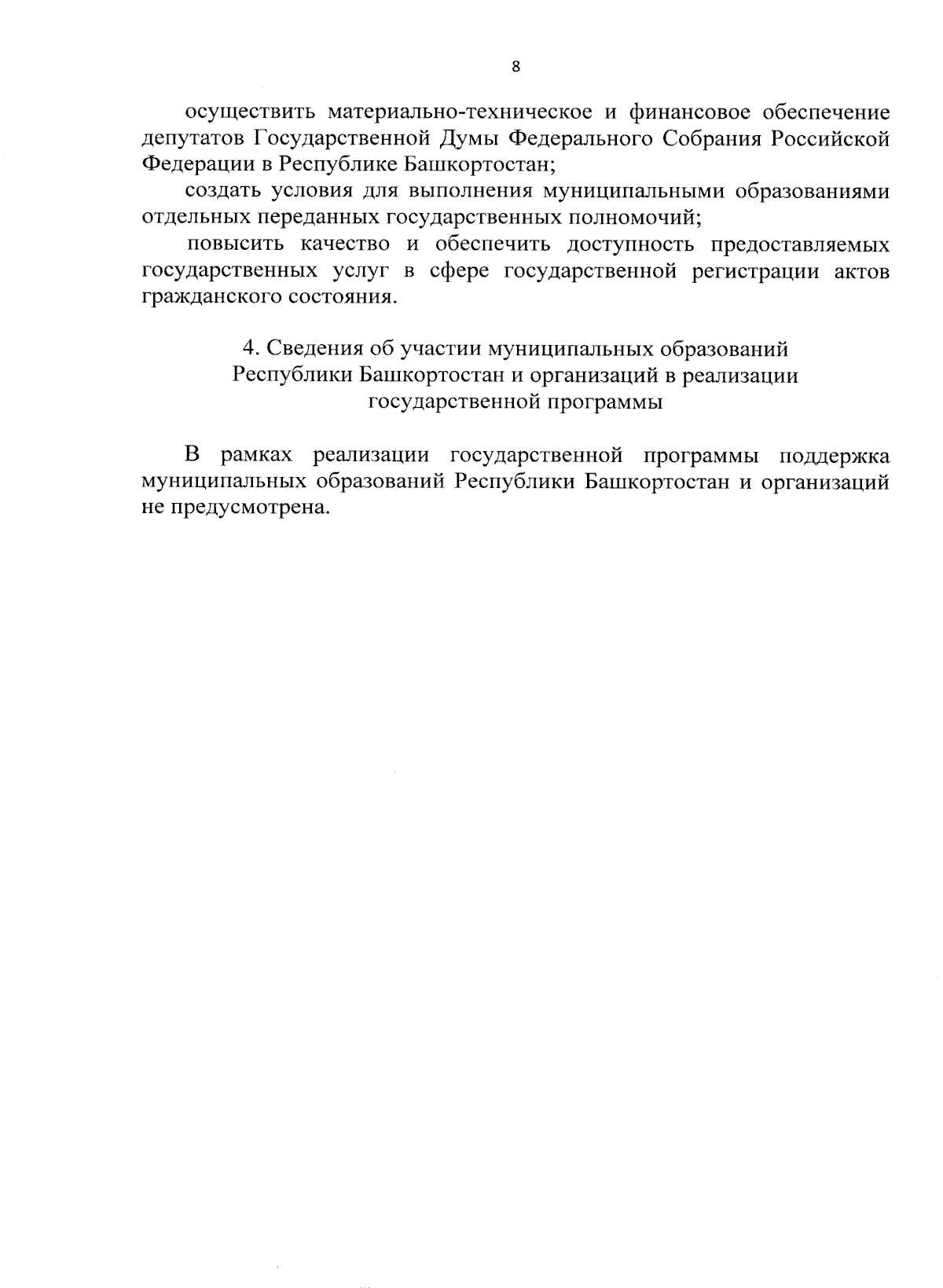 8

осуществить материально-техническое и финансовое обеспечение депутатов Государственной Думы Федерального Собрания Российской Федерации в Республике Башкортостан;

создать условия для выполнения муниципальными образованиями отдельных переданных государственных полномочий;

повысить качество и обеспечить доступность предоставляемых государственных услуг в сфере государственной регистрации актов гражданского состояния.

4. Сведения об участии муниципальных образований Республики Башкортостан и организаций в реализации государственной программы

В рамках реализации государственной программы поддержка муниципальных образований Республики Башкортостан и организаций не предусмотрена.